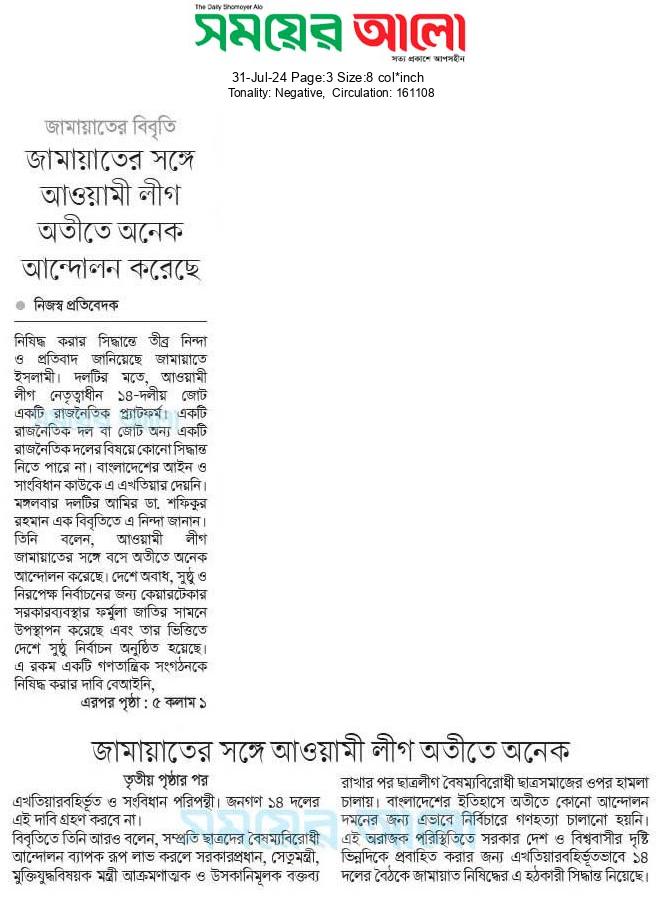 The Daily Shomoyer Alo
সময়ের আলো
সত্য প্রকাশে আপসহীন

31-Jul-24 Page:3 Size:8 col*inch
Tonality: Negative, Circulation: 161108

জামায়াতের বিবৃতি

জামায়াতের সঙ্গে আওয়ামী লীগ অতীতে অনেক আন্দোলন করেছে

নিজস্ব প্রতিবেদক

নিষিদ্ধ করার সিদ্ধান্তে তীব্র নিন্দা ও প্রতিবাদ জানিয়েছে জামায়াতে ইসলামী। দলটির মতে, আওয়ামী লীগ নেতৃত্বাধীন ১৪-দলীয় জোট একটি রাজনৈতিক প্ল্যাটফর্ম। একটি রাজনৈতিক দল বা জোট অন্য একটি রাজনৈতিক দলের বিষয়ে কোনো সিদ্ধান্ত নিতে পারে না। বাংলাদেশের আইন ও সাংবিধান কাউকে এ এখতিয়ার দেয়নি। মঙ্গলবার দলটির আমির ডা. শফিকুর রহমান এক বিবৃতিতে এ নিন্দা জানান। তিনি বলেন, আওয়ামী লীগ জামায়াতের সঙ্গে বসে অতীতে অনেক আন্দোলন করেছে। দেশে অবাধ, সুষ্ঠু ও নিরপেক্ষ নির্বাচনের জন্য কেয়ারটেকার সরকারব্যবস্থার ফর্মুলা জাতির সামনে উপস্থাপন করেছে এবং তার ভিত্তিতে দেশে সুষ্ঠু নির্বাচন অনুষ্ঠিত হয়েছে। এ রকম একটি গণতান্ত্রিক সংগঠনকে নিষিদ্ধ করার দাবি বেআইনি,

এরপর পৃষ্ঠা : ৫ কলাম ১

জামায়াতের সঙ্গে আওয়ামী লীগ অতীতে অনেক

তৃতীয় পৃষ্ঠার পর

এখতিয়ারবহির্ভূত ও সংবিধান পরিপন্থী। জনগণ ১৪ দলের এই দাবি গ্রহণ করবে না।

বিবৃতিতে তিনি আরও বলেন, সম্প্রতি ছাত্রদের বৈষম্যবিরোধী আন্দোলন ব্যাপক রূপ লাভ করলে সরকারপ্রধান, সেতুমন্ত্রী, মুক্তিযুদ্ধবিষয়ক মন্ত্রী আক্রমণাত্মক ও উসকানিমূলক বক্তব্য রাখার পর ছাত্রলীগ বৈষম্যবিরোধী ছাত্রসমাজের ওপর হামলা চালায়। বাংলাদেশের ইতিহাসে অতীতে কোনো আন্দোলন দমনের জন্য এভাবে নির্বিচারে গণহত্যা চালানো হয়নি। এই অরাজক পরিস্থিতিতে সরকার দেশ ও বিশ্ববাসীর দৃষ্টি ভিন্নদিকে প্রবাহিত করার জন্য এখতিয়ারবহির্ভূতভাবে ১৪ দলের বৈঠকে জামায়াত নিষিদ্ধের এ হঠকারী সিদ্ধান্ত নিয়েছে।